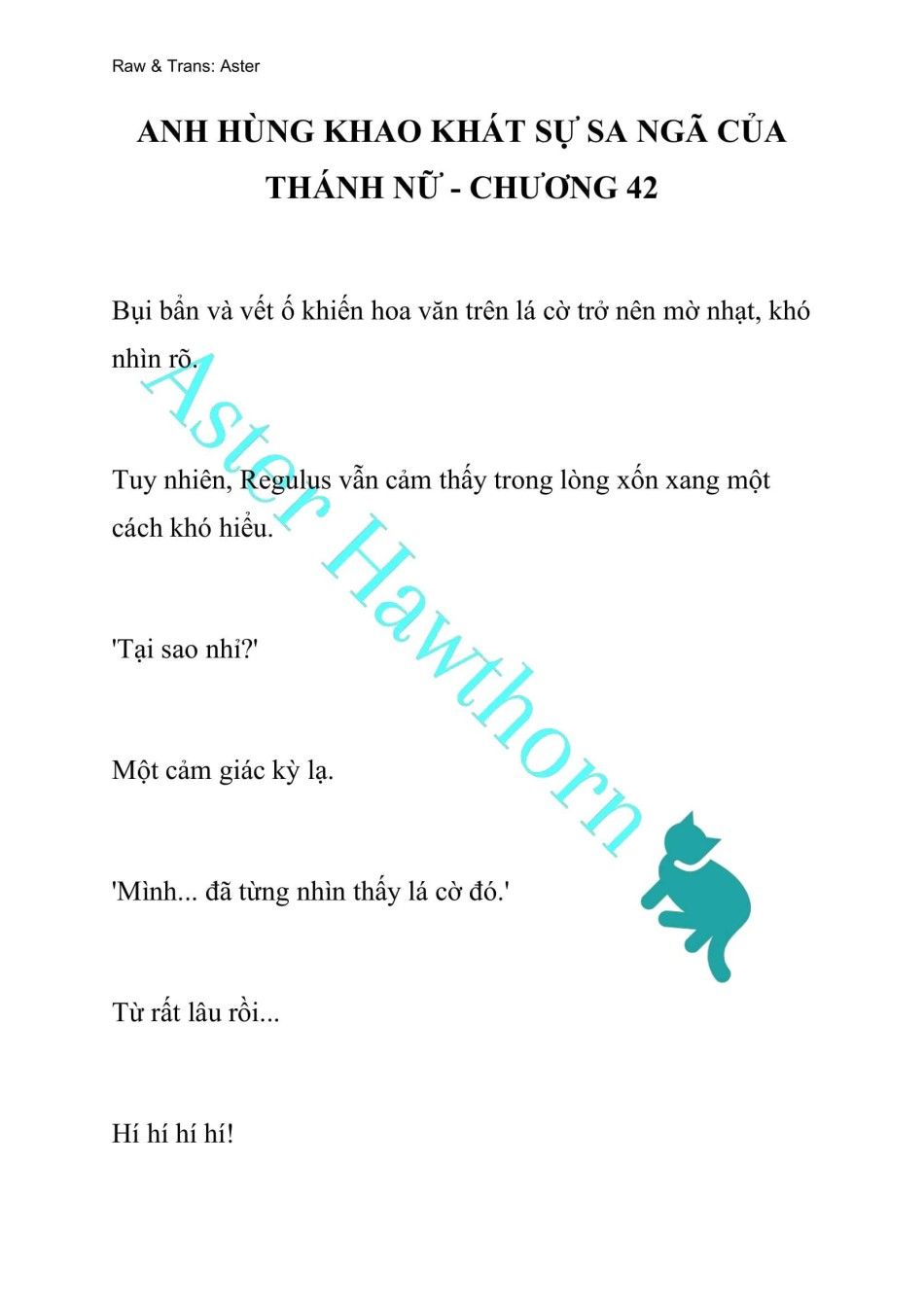 Raw & Trans: Aster

ANH HÙNG KHAO KHÁT SỰ SA NGÃ CỦA THÁNH NỮ - CHƯƠNG 42

Bụi bẩn và vết ố khiến hoa văn trên lá cờ trở nên mờ nhạt, khó nhìn rõ.

Tuy nhiên, Regulus vẫn cảm thấy trong lòng xốn xang một cách khó hiểu.

'Tại sao nhỉ?'

Một cảm giác kỳ lạ.

'Mình... đã từng nhìn thấy lá cờ đó.'

Từ rất lâu rồi...

Hí hí hí hí!

Aster Hawthorn